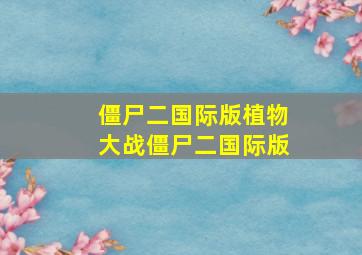 僵尸二国际版植物大战僵尸二国际版